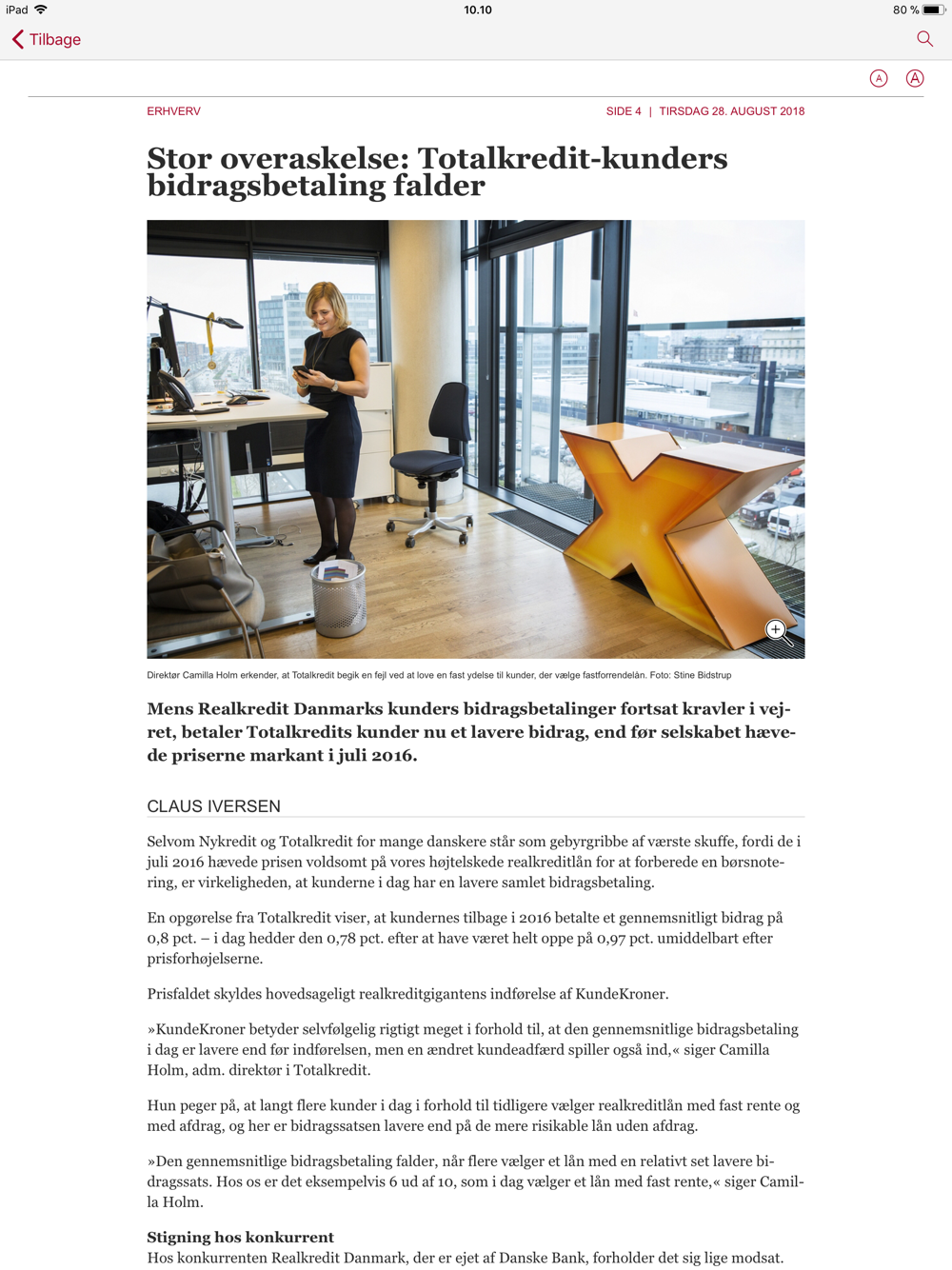 iPad 10.10 80 %

Tilbage

A A

ERHVERV SIDE 4 | TIRSDAG 28. AUGUST 2018

Stor overaskelse: Totalkredit-kunders bidragsbetaling falder

Direktør Camilla Holm erkender, at Totalkredit begik en fejl ved at love en fast ydelse til kunder, der vælge fastforrendelån. Foto: Stine Bidstrup

Mens Realkredit Danmarks kunders bidragsbetalinger fortsat kravler i vejret, betaler Totalkredits kunder nu et lavere bidrag, end før selskabet hævede priserne markant i juli 2016.

CLAUS IVERSEN

Selvom Nykredit og Totalkredit for mange danskere står som gebyrgribbe af værste skuffe, fordi de i juli 2016 hævede prisen voldsomt på vores højtelskede realkreditlån for at forberede en børsnotering, er virkeligheden, at kunderne i dag har en lavere samlet bidragsbetaling.

En opgørelse fra Totalkredit viser, at kundernes tilbage i 2016 betalte et gennemsnitligt bidrag på 0,8 pct. – i dag hedder den 0,78 pct. efter at have været helt oppe på 0,97 pct. umiddelbart efter prisforhøjelserne.

Prisfaldet skyldes hovedsageligt realkreditgigantens indførelse af KundeKroner.

»KundeKroner betyder selvfølgelig rigtigt meget i forhold til, at den gennemsnitlige bidragsbetaling i dag er lavere end før indførelsen, men en ændret kundeadfærd spiller også ind,« siger Camilla Holm, adm. direktør i Totalkredit.

Hun peger på, at langt flere kunder i dag i forhold til tidligere vælger realkreditlån med fast rente og med afdrag, og her er bidragssatsen lavere end på de mere risikable lån uden afdrag.

»Den gennemsnitlige bidragsbetaling falder, når flere vælger et lån med en relativt set lavere bidragssats. Hos os er det eksempelvis 6 ud af 10, som i dag vælger et lån med fast rente,« siger Camilla Holm.

Stigning hos konkurrent
Hos konkurrenten Realkredit Danmark, der er ejet af Danske Bank, forholder det sig lige modsat.